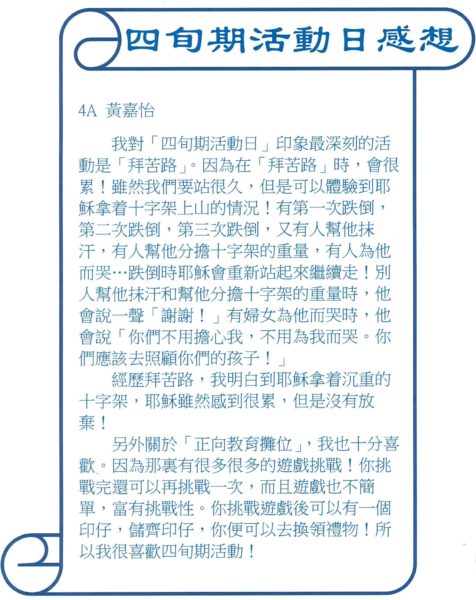 四旬期活動日感想

4A 黃嘉怡

我對「四旬期活動日」印象最深刻的活動是「拜苦路」。因為在「拜苦路」時，會很累！雖然我們要站很久，但是可以體驗到耶穌拿着十字架上山的情況！有第一次跌倒，第二次跌倒，第三次跌倒，又有人幫他抹汗，有人幫他分擔十字架的重量，有人為他而哭…跌倒時耶穌會重新站起來繼續走！別人幫他抹汗和幫他分擔十字架的重量時，他會說一聲「謝謝！」有婦女為他而哭時，他會說「你們不用擔心我，不用為我而哭。你們應該去照顧你們的孩子！」

經歷拜苦路，我明白到耶穌拿着沉重的十字架，耶穌雖然感到很累，但是沒有放棄！

另外關於「正向教育攤位」，我也十分喜歡。因為那裏有很多很多的遊戲挑戰！你挑戰完還可以再挑戰一次，而且遊戲也不簡單，富有挑戰性。你挑戰遊戲後可以有一個印仔，儲齊印仔，你便可以去換領禮物！所以我很喜歡四旬期活動！